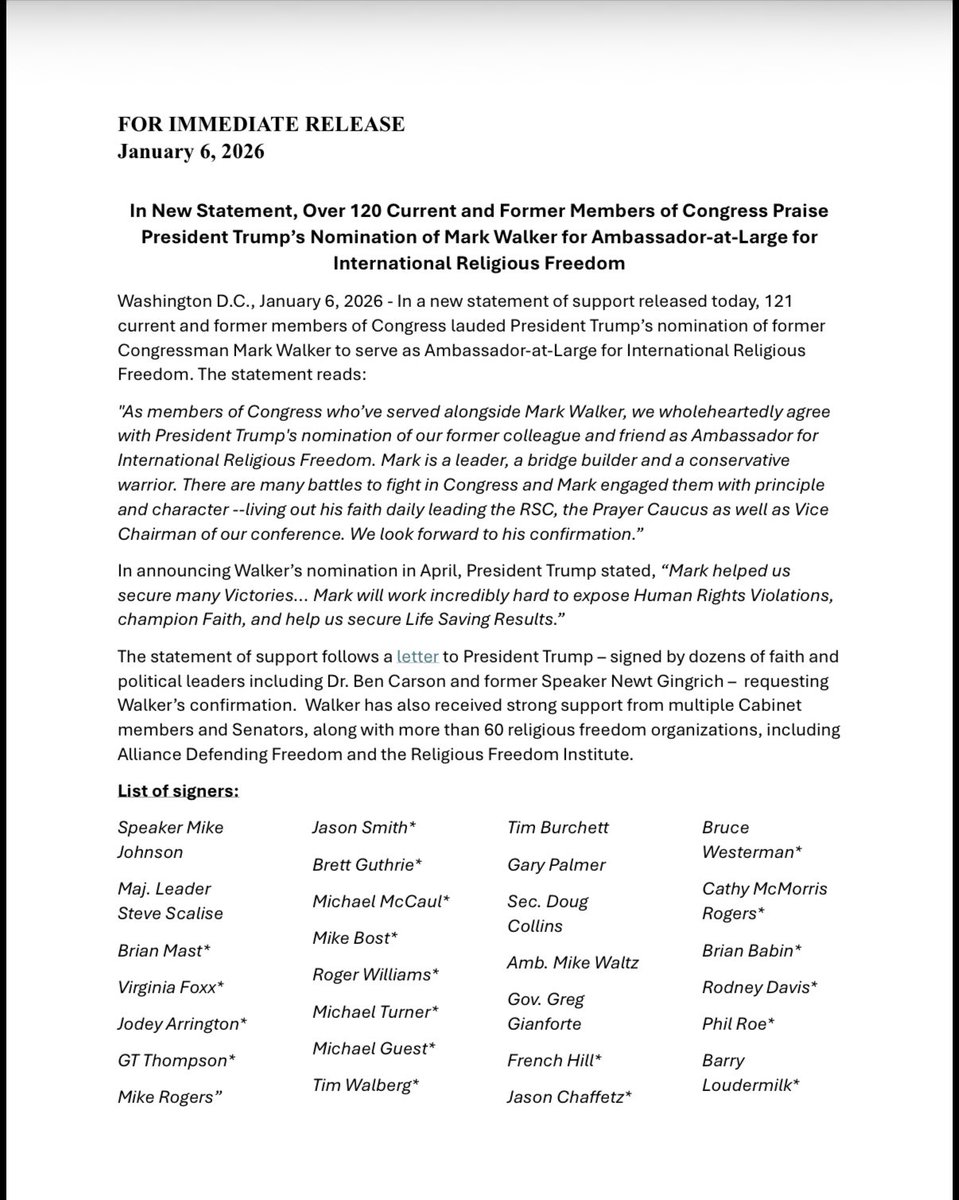 FOR IMMEDIATE RELEASE
January 6, 2026

In New Statement, Over 120 Current and Former Members of Congress Praise President Trump's Nomination of Mark Walker for Ambassador-at-Large for International Religious Freedom

Washington D.C., January 6, 2026 - In a new statement of support released today, 121 current and former members of Congress lauded President Trump's nomination of former Congressman Mark Walker to serve as Ambassador-at-Large for International Religious Freedom. The statement reads:

"As members of Congress who've served alongside Mark Walker, we wholeheartedly agree with President Trump's nomination of our former colleague and friend as Ambassador for International Religious Freedom. Mark is a leader, a bridge builder and a conservative warrior. There are many battles to fight in Congress and Mark engaged them with principle and character --living out his faith daily leading the RSC, the Prayer Caucus as well as Vice Chairman of our conference. We look forward to his confirmation."

In announcing Walker's nomination in April, President Trump stated, "Mark helped us secure many Victories... Mark will work incredibly hard to expose Human Rights Violations, champion Faith, and help us secure Life Saving Results."

The statement of support follows a letter to President Trump – signed by dozens of faith and political leaders including Dr. Ben Carson and former Speaker Newt Gingrich – requesting Walker's confirmation. Walker has also received strong support from multiple Cabinet members and Senators, along with more than 60 religious freedom organizations, including Alliance Defending Freedom and the Religious Freedom Institute.

List of signers:

Speaker Mike Johnson

Maj. Leader Steve Scalise

Brian Mast*

Virginia Foxx*

Jodey Arrington*

GT Thompson*

Mike Rogers"

Jason Smith*

Brett Guthrie*

Michael McCaul*

Mike Bost*

Roger Williams*

Michael Turner*

Michael Guest*

Tim Walberg*

Tim Burchett

Gary Palmer

Sec. Doug Collins

Amb. Mike Waltz

Gov. Greg Gianforte

French Hill*

Jason Chaffetz*

Bruce Westerman*

Cathy McMorris Rogers*

Brian Babin*

Rodney Davis*

Phil Roe*

Barry Loudermilk*